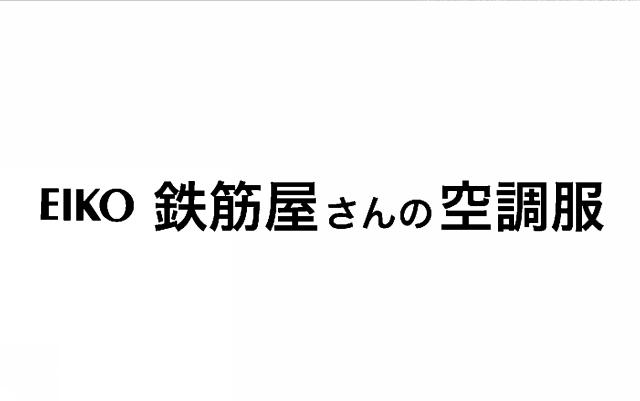 EIKO 鉄筋屋さんの空調服